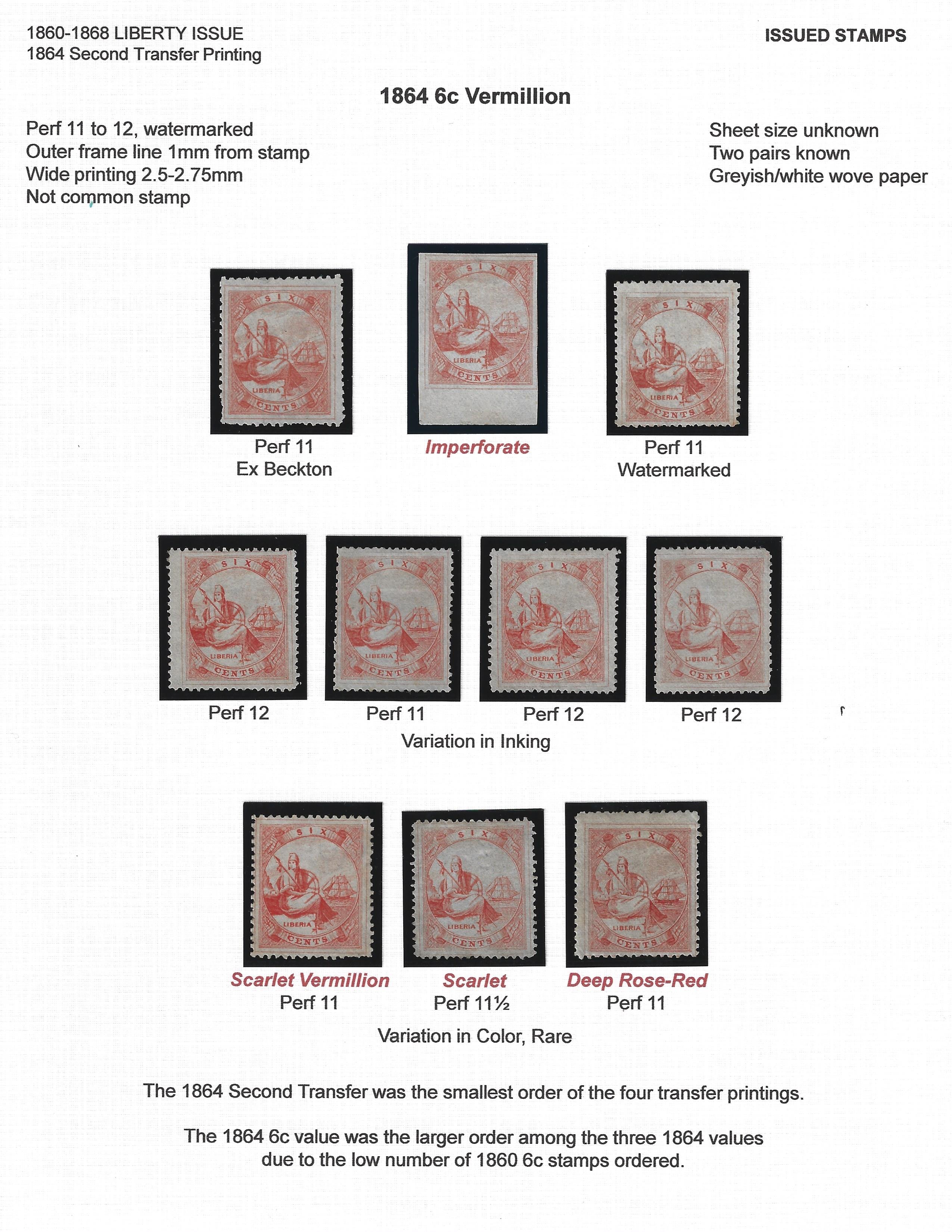 1860-1868 LIBERTY ISSUE
1864 Second Transfer Printing

ISSUED STAMPS

1864 6c Vermillion

Perf 11 to 12, watermarked
Outer frame line 1mm from stamp
Wide printing 2.5-2.75mm
Not common stamp

Sheet size unknown
Two pairs known
Greyish/white wove paper

SIX
LIBERIA
CENTS

Perf 11
Ex Beckton

SIX
LIBERIA
CENTS

Imperforate

SIX
LIBERIA
CENTS

Perf 11
Watermarked

SIX
LIBERIA
CENTS

Perf 12

SIX
LIBERIA
CENTS

Perf 11

SIX
LIBERIA
CENTS

Perf 12

SIX
LIBERIA
CENTS

Perf 12

Variation in Inking

SIX
LIBERIA
CENTS

Scarlet Vermillion
Perf 11

SIX
LIBERIA
CENTS

Scarlet
Perf 11½

SIX
LIBERIA
CENTS

Deep Rose-Red
Perf 11

Variation in Color, Rare

The 1864 Second Transfer was the smallest order of the four transfer printings.

The 1864 6c value was the larger order among the three 1864 values due to the low number of 1860 6c stamps ordered.